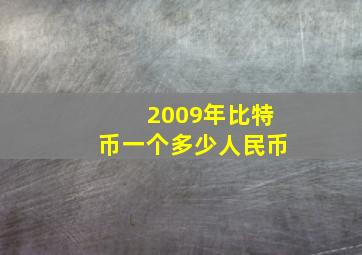 2009年比特币一个多少人民币